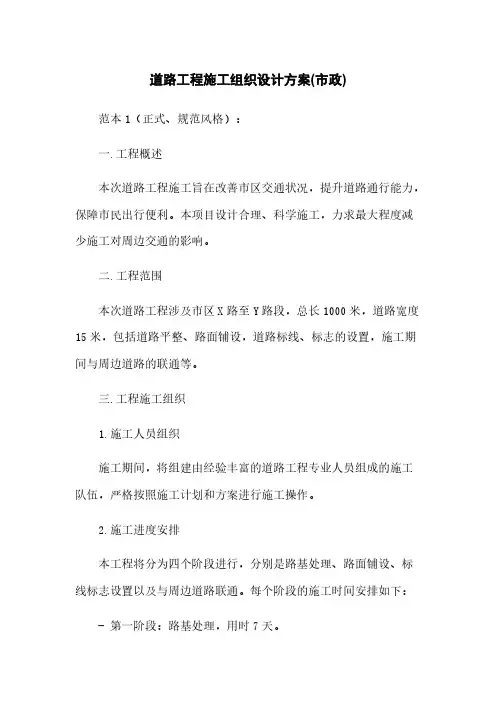 道路工程施工组织设计方案(市政)

范本 1（正式、规范风格）：

一.工程概述

本次道路工程施工旨在改善市区交通状况，提升道路通行能力，保障市民出行便利。本项目设计合理、科学施工，力求最大程度减少施工对周边交通的影响。

二.工程范围

本次道路工程涉及市区 X 路至 Y 路段，总长 1000 米，道路宽度 15 米，包括道路平整、路面铺设，道路标线、标志的设置，施工期间与周边道路的联通等。

三.工程施工组织

1.施工人员组织

施工期间，将组建由经验丰富的道路工程专业人员组成的施工队伍，严格按照施工计划和方案进行施工操作。

2.施工进度安排

本工程将分为四个阶段进行，分别是路基处理、路面铺设、标线标志设置以及与周边道路联通。每个阶段的施工时间安排如下：

- 第一阶段：路基处理，用时 7 天。